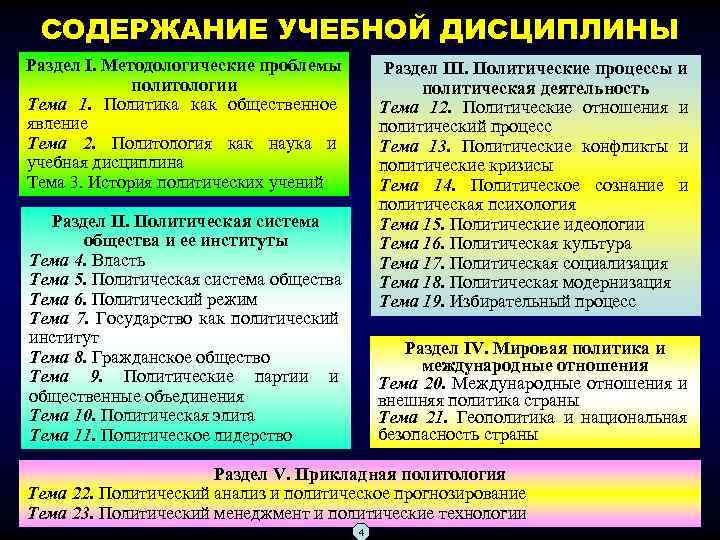 СОДЕРЖАНИЕ УЧЕБНОЙ ДИСЦИПЛИНЫ

Раздел I. Методологические проблемы политологии
Тема 1. Политика как общественное явление
Тема 2. Политология как наука и учебная дисциплина
Тема 3. История политических учений

Раздел II. Политическая система общества и ее институты
Тема 4. Власть
Тема 5. Политическая система общества
Тема 6. Политический режим
Тема 7. Государство как политический институт
Тема 8. Гражданское общество
Тема 9. Политические партии и общественные объединения
Тема 10. Политическая элита
Тема 11. Политическое лидерство

Раздел III. Политические процессы и политическая деятельность
Тема 12. Политические отношения и политический процесс
Тема 13. Политические конфликты и политические кризисы
Тема 14. Политическое сознание и политическая психология
Тема 15. Политические идеологии
Тема 16. Политическая культура
Тема 17. Политическая социализация
Тема 18. Политическая модернизация
Тема 19. Избирательный процесс

Раздел IV. Мировая политика и международные отношения
Тема 20. Международные отношения и внешняя политика страны
Тема 21. Геополитика и национальная безопасность страны

Раздел V. Прикладная политология
Тема 22. Политический анализ и политическое прогнозирование
Тема 23. Политический менеджмент и политические технологии

4